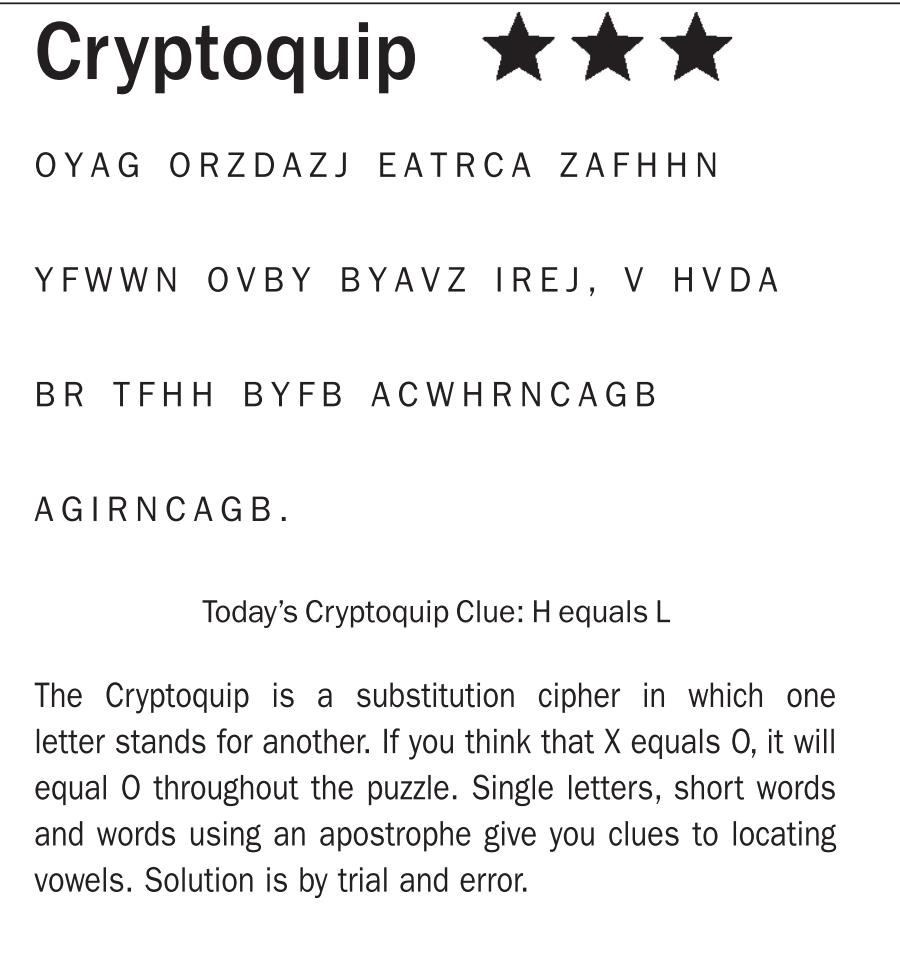 Cryptoquip ★★★

OYAG ORZDAZJ EATRCA ZAFHHN

YFWWN OVBY BYAVZ IREJ, V HVDA

BR TFHH BYFB ACWHRNCAGB

AGIRNCAGB.

Today's Cryptoquip Clue: H equals L

The Cryptoquip is a substitution cipher in which one letter stands for another. If you think that X equals O, it will equal O throughout the puzzle. Single letters, short words and words using an apostrophe give you clues to locating vowels. Solution is by trial and error.